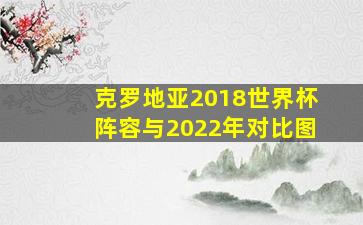 克罗地亚2018世界杯阵容与2022年对比图